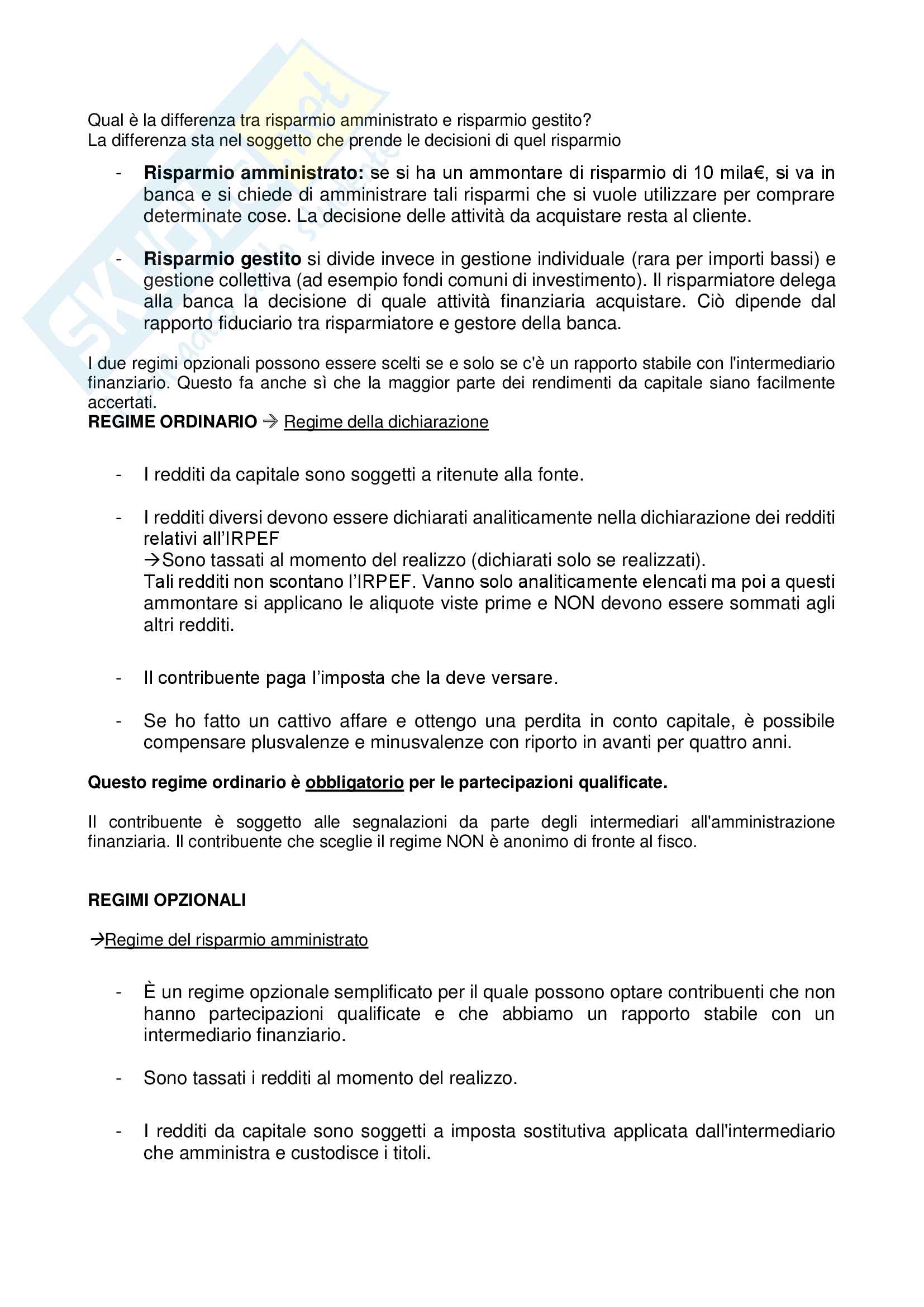 Qual è la differenza tra risparmio amministrato e risparmio gestito?
La differenza sta nel soggetto che prende le decisioni di quel risparmio

- **Risparmio amministrato:** se si ha un ammontare di risparmio di 10 mila€, si va in banca e si chiede di amministrare tali risparmi che si vuole utilizzare per comprare determinate cose. La decisione delle attività da acquistare resta al cliente.

- **Risparmio gestito** si divide invece in gestione individuale (rara per importi bassi) e gestione collettiva (ad esempio fondi comuni di investimento). Il risparmiatore delega alla banca la decisione di quale attività finanziaria acquistare. Ciò dipende dal rapporto fiduciario tra risparmiatore e gestore della banca.

I due regimi opzionali possono essere scelti se e solo se c'è un rapporto stabile con l'intermediario finanziario. Questo fa anche sì che la maggior parte dei rendimenti da capitale siano facilmente accertati.
**REGIME ORDINARIO** → Regime della dichiarazione

- I redditi da capitale sono soggetti a ritenute alla fonte.

- I redditi diversi devono essere dichiarati analiticamente nella dichiarazione dei redditi relativi all'IRPEF
→Sono tassati al momento del realizzo (dichiarati solo se realizzati).
Tali redditi non scontano l'IRPEF. Vanno solo analiticamente elencati ma poi a questi ammontare si applicano le aliquote viste prime e NON devono essere sommati agli altri redditi.

- Il contribuente paga l'imposta che la deve versare.

- Se ho fatto un cattivo affare e ottengo una perdita in conto capitale, è possibile compensare plusvalenze e minusvalenze con riporto in avanti per quattro anni.

**Questo regime ordinario è obbligatorio per le partecipazioni qualificate.**

Il contribuente è soggetto alle segnalazioni da parte degli intermediari all'amministrazione finanziaria. Il contribuente che sceglie il regime NON è anonimo di fronte al fisco.

**REGIMI OPZIONALI**

→Regime del risparmio amministrato

- È un regime opzionale semplificato per il quale possono optare contribuenti che non hanno partecipazioni qualificate e che abbiamo un rapporto stabile con un intermediario finanziario.

- Sono tassati i redditi al momento del realizzo.

- I redditi da capitale sono soggetti a imposta sostitutiva applicata dall'intermediario che amministra e custodisce i titoli.